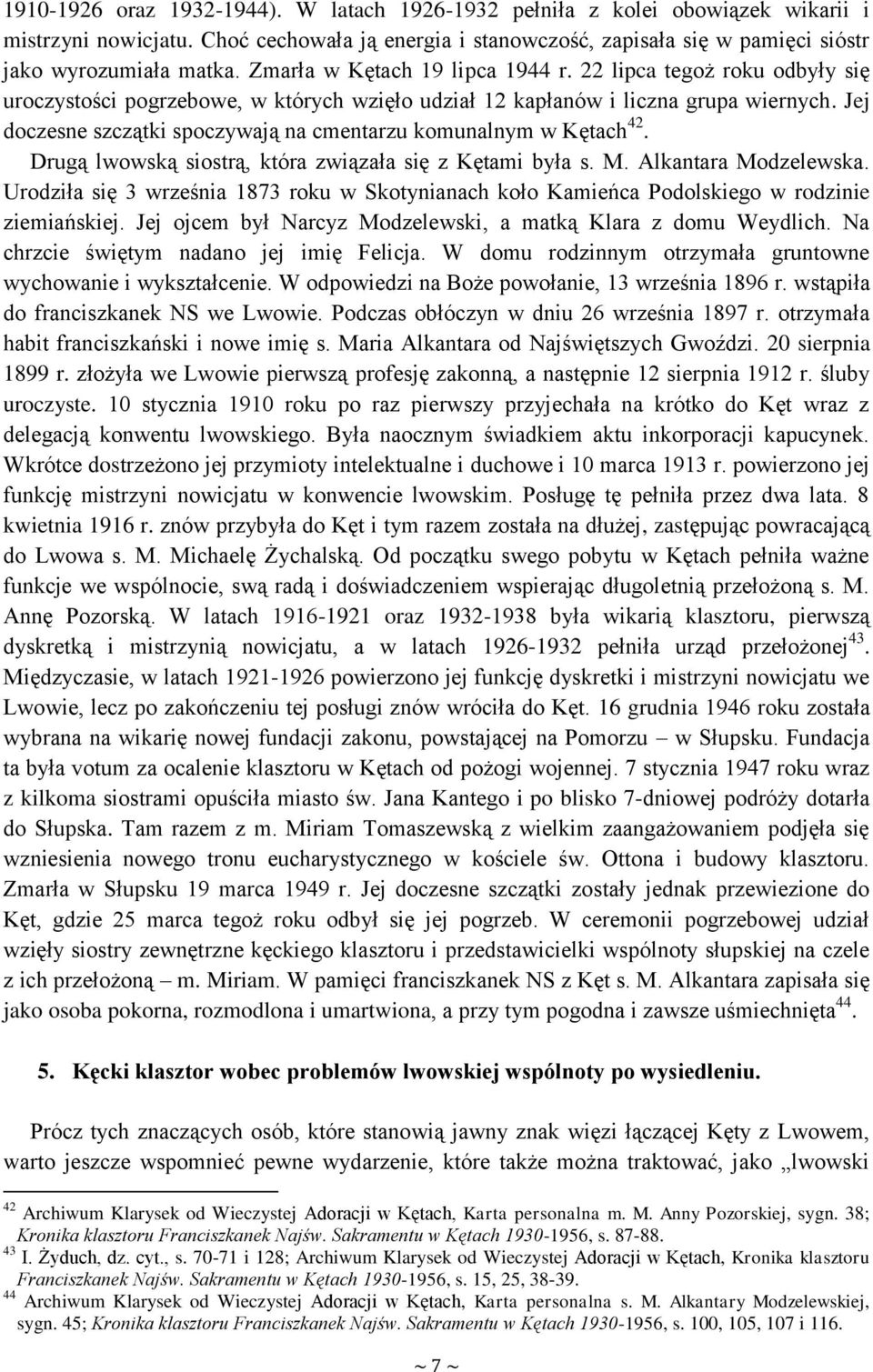 1910-1926 oraz 1932-1944). W latach 1926-1932 pełniła z kolei obowiązek wikarii i mistrzyni nowicjatu. Choć cechowała ją energia i stanowczość, zapisała się w pamięci sióstr jako wyrozumiała matka. Zmarła w Kętach 19 lipca 1944 r. 22 lipca tegoż roku odbyły się uroczystości pogrzebowe, w których wzięło udział 12 kapłanów i liczna grupa wiernych. Jej doczesne szczątki spoczywają na cmentarzu komunalnym w Kętach$^{42}$.

Drugą lwowską siostrą, która związała się z Kętami była s. M. Alkantara Modzelewska. Urodziła się 3 września 1873 roku w Skotynianach koło Kamieńca Podolskiego w rodzinie ziemiańskiej. Jej ojcem był Narcyz Modzelewski, a matką Klara z domu Weydlich. Na chrzcie świętym nadano jej imię Felicja. W domu rodzinnym otrzymała gruntowne wychowanie i wykształcenie. W odpowiedzi na Boże powołanie, 13 września 1896 r. wstąpiła do franciszkanek NS we Lwowie. Podczas obłóczyn w dniu 26 września 1897 r. otrzymała habit franciszkański i nowe imię s. Maria Alkantara od Najświętszych Gwoździ. 20 sierpnia 1899 r. złożyła we Lwowie pierwszą profesję zakonną, a następnie 12 sierpnia 1912 r. śluby uroczyste. 10 stycznia 1910 roku po raz pierwszy przyjechała na krótko do Kęt wraz z delegacją konwentu lwowskiego. Była naocznym świadkiem aktu inkorporacji kapucynek. Wkrótce dostrzeżono jej przymioty intelektualne i duchowe i 10 marca 1913 r. powierzono jej funkcję mistrzyni nowicjatu w konwencie lwowskim. Posługę tę pełniła przez dwa lata. 8 kwietnia 1916 r. znów przybyła do Kęt i tym razem została na dłużej, zastępując powracającą do Lwowa s. M. Michaelę Żychalską. Od początku swego pobytu w Kętach pełniła ważne funkcje we wspólnocie, swą radą i doświadczeniem wspierając długoletnią przełożoną s. M. Annę Pozorską. W latach 1916-1921 oraz 1932-1938 była wikarią klasztoru, pierwszą dyskretką i mistrzynią nowicjatu, a w latach 1926-1932 pełniła urząd przełożonej$^{43}$. Międzyczasie, w latach 1921-1926 powierzono jej funkcję dyskretki i mistrzyni nowicjatu we Lwowie, lecz po zakończeniu tej posługi znów wróciła do Kęt. 16 grudnia 1946 roku została wybrana na wikarię nowej fundacji zakonu, powstającej na Pomorzu – w Słupsku. Fundacja ta była votum za ocalenie klasztoru w Kętach od pożogi wojennej. 7 stycznia 1947 roku wraz z kilkoma siostrami opuściła miasto św. Jana Kantego i po blisko 7-dniowej podróży dotarła do Słupska. Tam razem z m. Miriam Tomaszewską z wielkim zaangażowaniem podjęła się wzniesienia nowego tronu eucharystycznego w kościele św. Ottona i budowy klasztoru. Zmarła w Słupsku 19 marca 1949 r. Jej doczesne szczątki zostały jednak przewiezione do Kęt, gdzie 25 marca tegoż roku odbył się jej pogrzeb. W ceremonii pogrzebowej udział wzięły siostry zewnętrzne kęckiego klasztoru i przedstawicielki wspólnoty słupskiej na czele z ich przełożoną – m. Miriam. W pamięci franciszkanek NS z Kęt s. M. Alkantara zapisała się jako osoba pokorna, rozmodlona i umartwiona, a przy tym pogodna i zawsze uśmiechnięta$^{44}$.

5. Kęcki klasztor wobec problemów lwowskiej wspólnoty po wysiedleniu.

Prócz tych znaczących osób, które stanowią jawny znak więzi łączącej Kęty z Lwowem, warto jeszcze wspomnieć pewne wydarzenie, które także można traktować, jako „lwowski

$^{42}$ Archiwum Klarysek od Wieczystej Adoracji w Kętach, Karta personalna m. M. Anny Pozorskiej, sygn. 38; Kronika klasztoru Franciszkanek Najśw. Sakramentu w Kętach 1930-1956, s. 87-88.
$^{43}$ I. Żyduch, dz. cyt., s. 70-71 i 128; Archiwum Klarysek od Wieczystej Adoracji w Kętach, Kronika klasztoru Franciszkanek Najśw. Sakramentu w Kętach 1930-1956, s. 15, 25, 38-39.
$^{44}$ Archiwum Klarysek od Wieczystej Adoracji w Kętach, Karta personalna s. M. Alkantary Modzelewskiej, sygn. 45; Kronika klasztoru Franciszkanek Najśw. Sakramentu w Kętach 1930-1956, s. 100, 105, 107 i 116.

~ 7 ~